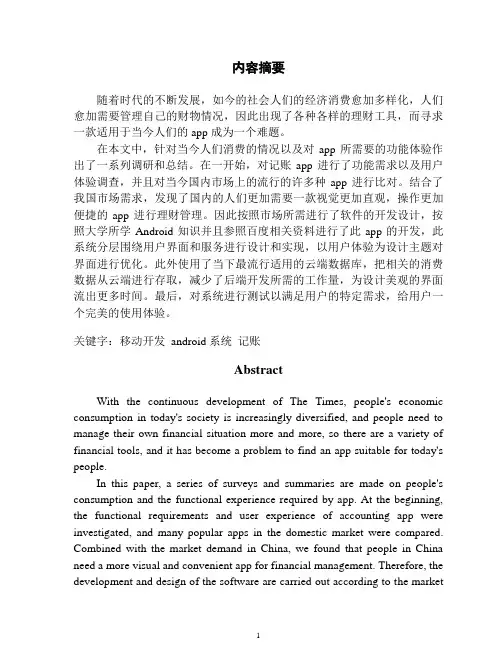 内容摘要

随着时代的不断发展，如今的社会人们的经济消费愈加多样化，人们愈加需要管理自己的财物情况，因此出现了各种各样的理财工具，而寻求一款适用于当今人们的 app 成为一个难题。

在本文中，针对当今人们消费的情况以及对 app 所需要的功能体验作出了一系列调研和总结。在一开始，对记账 app 进行了功能需求以及用户体验调查，并且对当今国内市场上的流行的许多种 app 进行比对。结合了我国市场需求，发现了国内的人们更加需要一款视觉更加直观，操作更加便捷的 app 进行理财管理。因此按照市场所需进行了软件的开发设计，按照大学所学 Android 知识并且参照百度相关资料进行了此 app 的开发，此系统分层围绕用户界面和服务进行设计和实现，以用户体验为设计主题对界面进行优化。此外使用了当下最流行适用的云端数据库，把相关的消费数据从云端进行存取，减少了后端开发所需的工作量，为设计美观的界面流出更多时间。最后，对系统进行测试以满足用户的特定需求，给用户一个完美的使用体验。

关键字：移动开发 android 系统 记账

Abstract

With the continuous development of The Times, people's economic consumption in today's society is increasingly diversified, and people need to manage their own financial situation more and more, so there are a variety of financial tools, and it has become a problem to find an app suitable for today's people.

In this paper, a series of surveys and summaries are made on people's consumption and the functional experience required by app. At the beginning, the functional requirements and user experience of accounting app were investigated, and many popular apps in the domestic market were compared. Combined with the market demand in China, we found that people in China need a more visual and convenient app for financial management. Therefore, the development and design of the software are carried out according to the market

1